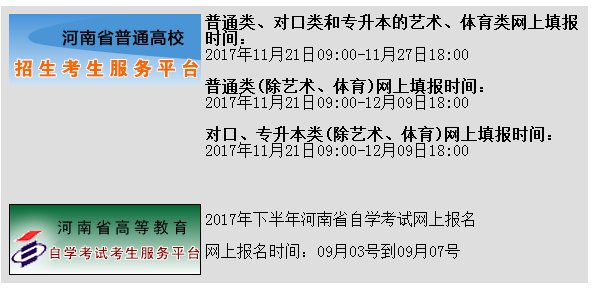 河南省普通高校
招生考生服务平台

普通类、对口类和专升本的艺术、体育类网上填报时间：
2017年11月21日09:00-11月27日18:00

普通类(除艺术、体育)网上填报时间：
2017年11月21日09:00-12月09日18:00

对口、专升本类(除艺术、体育)网上填报时间：
2017年11月21日09:00-12月09日18:00

河南省高等教育
自学考试考生服务平台

2017年下半年河南省自学考试网上报名

网上报名时间：09月03号到09月07号